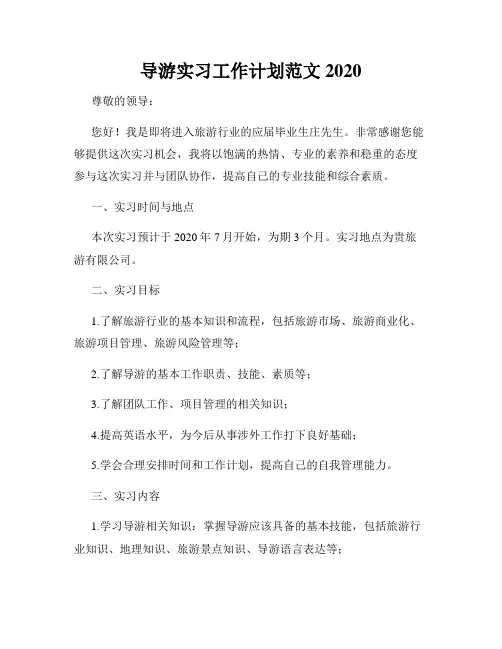 导游实习工作计划范文 2020

尊敬的领导：

您好！我是即将进入旅游行业的应届毕业生庄先生。非常感谢您能够提供这次实习机会，我将以饱满的热情、专业的素养和稳重的态度参与这次实习并与团队协作，提高自己的专业技能和综合素质。

一、实习时间与地点

本次实习预计于 2020 年 7 月开始，为期 3 个月。实习地点为贵旅游有限公司。

二、实习目标

1.了解旅游行业的基本知识和流程，包括旅游市场、旅游商业化、旅游项目管理、旅游风险管理等；

2.了解导游的基本工作职责、技能、素质等；

3.了解团队工作、项目管理的相关知识；

4.提高英语水平，为今后从事涉外工作打下良好基础；

5.学会合理安排时间和工作计划，提高自己的自我管理能力。

三、实习内容

1.学习导游相关知识：掌握导游应该具备的基本技能，包括旅游行业知识、地理知识、旅游景点知识、导游语言表达等；